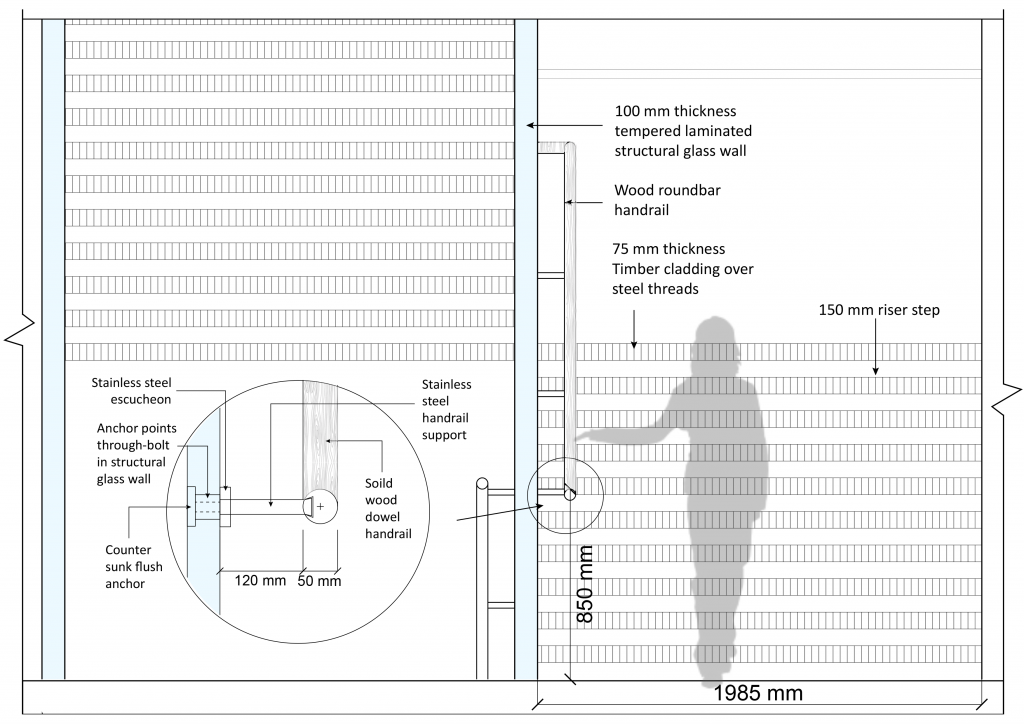 100 mm thickness tempered laminated structural glass wall

Wood roundbar handrail

75 mm thickness Timber cladding over steel threads

150 mm riser step

Stainless steel escucheon

Anchor points through-bolt in structural glass wall

Counter sunk flush anchor

Stainless steel handrail support

Soild wood dowel handrail

120 mm

50 mm

850 mm

1985 mm